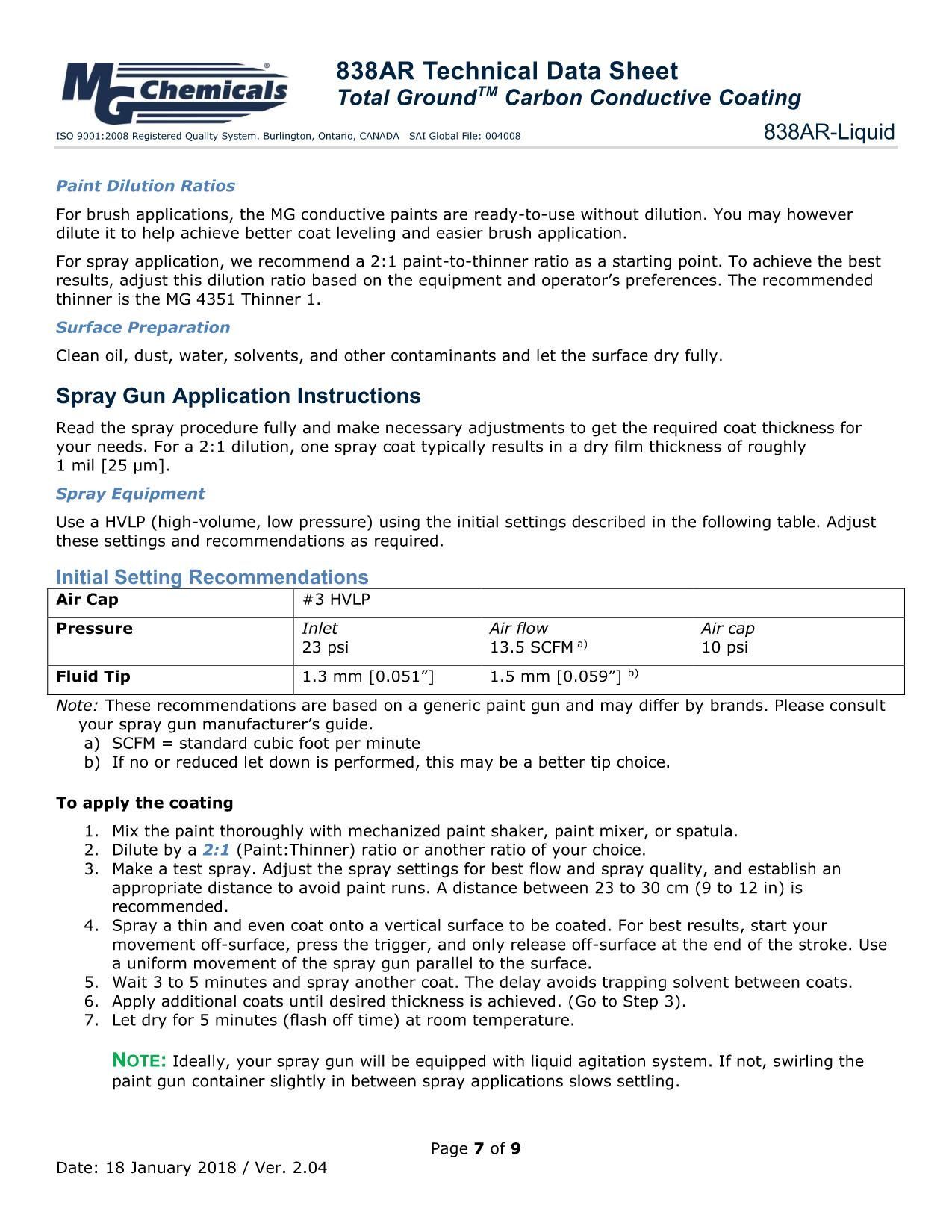 MG Chemicals®

838AR Technical Data Sheet
Total Ground$^{TM}$ Carbon Conductive Coating

ISO 9001:2008 Registered Quality System. Burlington, Ontario, CANADA SAI Global File: 004008

838AR-Liquid

Paint Dilution Ratios

For brush applications, the MG conductive paints are ready-to-use without dilution. You may however dilute it to help achieve better coat leveling and easier brush application.

For spray application, we recommend a 2:1 paint-to-thinner ratio as a starting point. To achieve the best results, adjust this dilution ratio based on the equipment and operator's preferences. The recommended thinner is the MG 4351 Thinner 1.

Surface Preparation

Clean oil, dust, water, solvents, and other contaminants and let the surface dry fully.

Spray Gun Application Instructions

Read the spray procedure fully and make necessary adjustments to get the required coat thickness for your needs. For a 2:1 dilution, one spray coat typically results in a dry film thickness of roughly 1 mil [25 µm].

Spray Equipment

Use a HVLP (high-volume, low pressure) using the initial settings described in the following table. Adjust these settings and recommendations as required.

Initial Setting Recommendations

| Air Cap | #3 HVLP | | |
|---|---|---|---|
| Pressure | Inlet 23 psi | Air flow 13.5 SCFM $^{a)}$ | Air cap 10 psi |
| Fluid Tip | 1.3 mm [0.051"] | 1.5 mm [0.059"] $^{b)}$ | |

Note: These recommendations are based on a generic paint gun and may differ by brands. Please consult your spray gun manufacturer's guide.
a) SCFM = standard cubic foot per minute
b) If no or reduced let down is performed, this may be a better tip choice.

To apply the coating

1. Mix the paint thoroughly with mechanized paint shaker, paint mixer, or spatula.
2. Dilute by a 2:1 (Paint:Thinner) ratio or another ratio of your choice.
3. Make a test spray. Adjust the spray settings for best flow and spray quality, and establish an appropriate distance to avoid paint runs. A distance between 23 to 30 cm (9 to 12 in) is recommended.
4. Spray a thin and even coat onto a vertical surface to be coated. For best results, start your movement off-surface, press the trigger, and only release off-surface at the end of the stroke. Use a uniform movement of the spray gun parallel to the surface.
5. Wait 3 to 5 minutes and spray another coat. The delay avoids trapping solvent between coats.
6. Apply additional coats until desired thickness is achieved. (Go to Step 3).
7. Let dry for 5 minutes (flash off time) at room temperature.

NOTE: Ideally, your spray gun will be equipped with liquid agitation system. If not, swirling the paint gun container slightly in between spray applications slows settling.

Page 7 of 9

Date: 18 January 2018 / Ver. 2.04